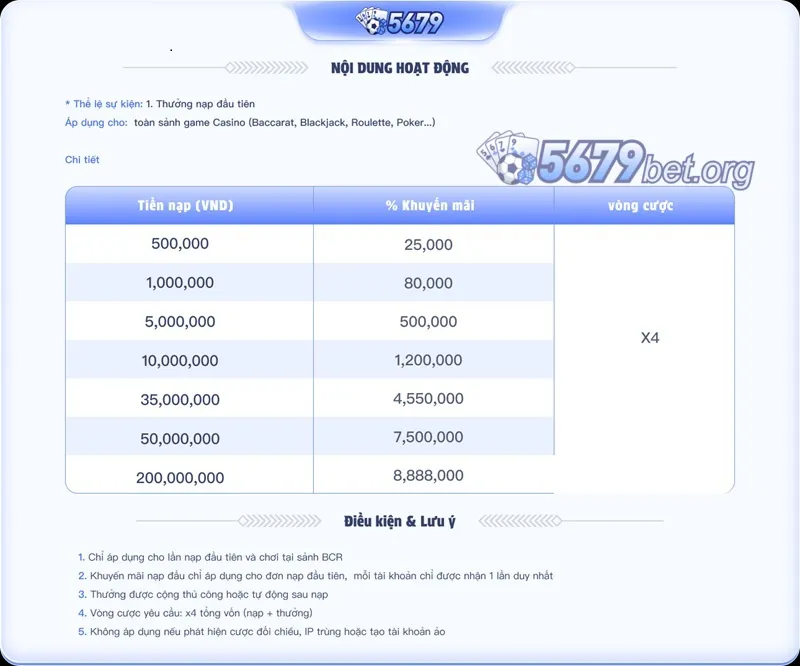 5679

NỘI DUNG HOẠT ĐỘNG

* Thể lệ sự kiện: 1. Thưởng nạp đầu tiên
Áp dụng cho: toàn sảnh game Casino (Baccarat, Blackjack, Roulette, Poker...)

Chi tiết

5679bet.org

| Tiền nạp (VND) | % Khuyến mãi | vòng cược |
|---|---|---|
| 500,000 | 25,000 | X4 |
| 1,000,000 | 80,000 | |
| 5,000,000 | 500,000 | |
| 10,000,000 | 1,200,000 | |
| 35,000,000 | 4,550,000 | |
| 50,000,000 | 7,500,000 | |
| 200,000,000 | 8,888,000 | |

Điều kiện & Lưu ý

1. Chỉ áp dụng cho lần nạp đầu tiên và chơi tại sảnh BCR
2. Khuyến mãi nạp đầu chỉ áp dụng cho đơn nạp đầu tiên, mỗi tài khoản chỉ được nhận 1 lần duy nhất
3. Thưởng được cộng thủ công hoặc tự động sau nạp
4. Vòng cược yêu cầu: x4 tổng vốn (nạp + thưởng)
5. Không áp dụng nếu phát hiện cược đối chiếu, IP trùng hoặc tạo tài khoản ảo